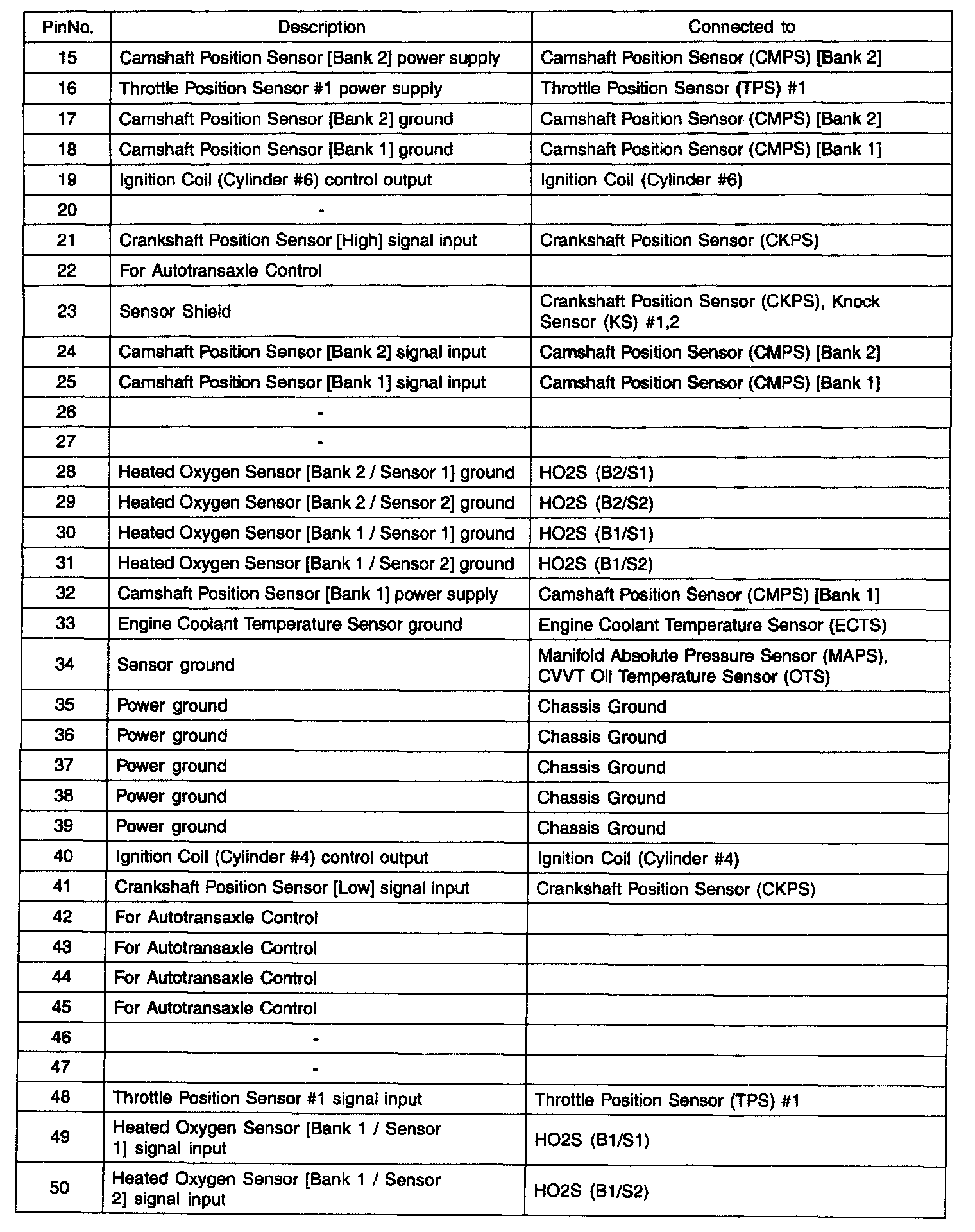 | PinNo. | Description | Connected to |
|---|---|---|
| 15 | Camshaft Position Sensor [Bank 2] power supply | Camshaft Position Sensor (CMPS) [Bank 2] |
| 16 | Throttle Position Sensor #1 power supply | Throttle Position Sensor (TPS) #1 |
| 17 | Camshaft Position Sensor [Bank 2] ground | Camshaft Position Sensor (CMPS) [Bank 2] |
| 18 | Camshaft Position Sensor [Bank 1] ground | Camshaft Position Sensor (CMPS) [Bank 1] |
| 19 | Ignition Coil (Cylinder #6) control output | Ignition Coil (Cylinder #6) |
| 20 | - | |
| 21 | Crankshaft Position Sensor [High] signal input | Crankshaft Position Sensor (CKPS) |
| 22 | For Autotransaxle Control | |
| 23 | Sensor Shield | Crankshaft Position Sensor (CKPS), Knock Sensor (KS) #1,2 |
| 24 | Camshaft Position Sensor [Bank 2] signal input | Camshaft Position Sensor (CMPS) [Bank 2] |
| 25 | Camshaft Position Sensor [Bank 1] signal input | Camshaft Position Sensor (CMPS) [Bank 1] |
| 26 | - | |
| 27 | - | |
| 28 | Heated Oxygen Sensor [Bank 2 / Sensor 1] ground | HO2S (B2/S1) |
| 29 | Heated Oxygen Sensor [Bank 2 / Sensor 2] ground | HO2S (B2/S2) |
| 30 | Heated Oxygen Sensor [Bank 1 / Sensor 1] ground | HO2S (B1/S1) |
| 31 | Heated Oxygen Sensor [Bank 1 / Sensor 2] ground | HO2S (B1/S2) |
| 32 | Camshaft Position Sensor [Bank 1] power supply | Camshaft Position Sensor (CMPS) [Bank 1] |
| 33 | Engine Coolant Temperature Sensor ground | Engine Coolant Temperature Sensor (ECTS) |
| 34 | Sensor ground | Manifold Absolute Pressure Sensor (MAPS), CVVT Oil Temperature Sensor (OTS) |
| 35 | Power ground | Chassis Ground |
| 36 | Power ground | Chassis Ground |
| 37 | Power ground | Chassis Ground |
| 38 | Power ground | Chassis Ground |
| 39 | Power ground | Chassis Ground |
| 40 | Ignition Coil (Cylinder #4) control output | Ignition Coil (Cylinder #4) |
| 41 | Crankshaft Position Sensor [Low] signal input | Crankshaft Position Sensor (CKPS) |
| 42 | For Autotransaxle Control | |
| 43 | For Autotransaxle Control | |
| 44 | For Autotransaxle Control | |
| 45 | For Autotransaxle Control | |
| 46 | - | |
| 47 | - | |
| 48 | Throttle Position Sensor #1 signal input | Throttle Position Sensor (TPS) #1 |
| 49 | Heated Oxygen Sensor [Bank 1 / Sensor 1] signal input | HO2S (B1/S1) |
| 50 | Heated Oxygen Sensor [Bank 1 / Sensor 2] signal input | HO2S (B1/S2) |